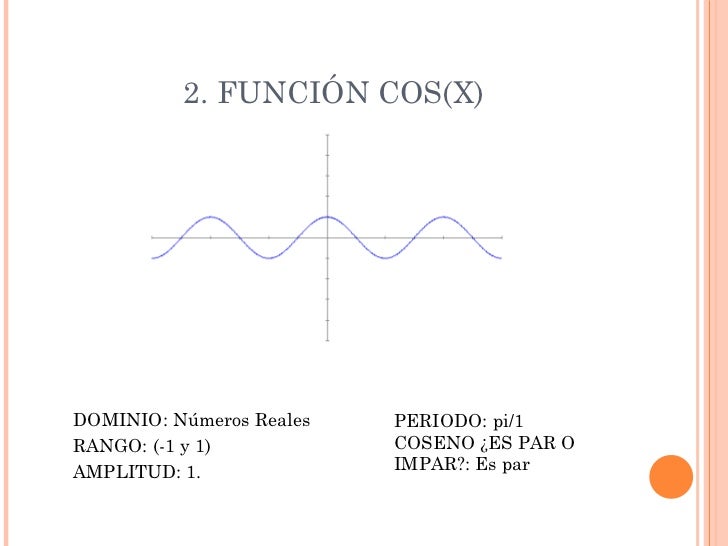 2. FUNCIÓN COS(X)

DOMINIO: Números Reales
RANGO: (-1 y 1)
AMPLITUD: 1.

PERIODO: pi/1
COSENO ¿ES PAR O IMPAR?: Es par